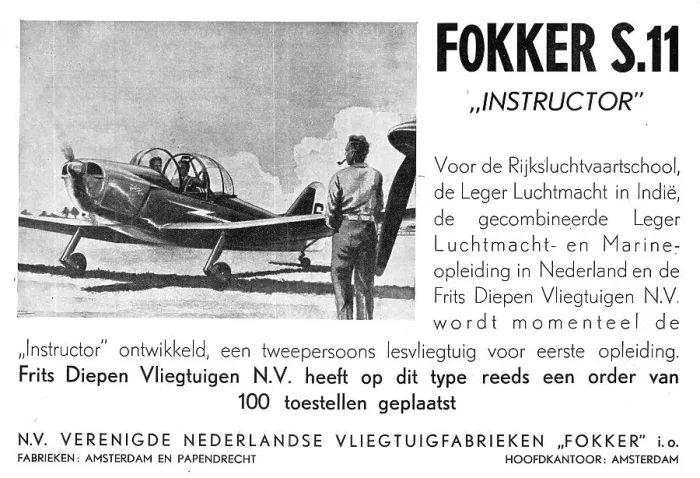 FOKKER S.11

„INSTRUCTOR"

Voor de Rijksluchtvaartschool, de Leger Luchtmacht in Indië, de gecombineerde Leger Luchtmacht- en Marine-opleiding in Nederland en de Frits Diepen Vliegtuigen N.V. wordt momenteel de „Instructor" ontwikkeld, een tweepersoons lesvliegtuig voor eerste opleiding.

Frits Diepen Vliegtuigen N.V. heeft op dit type reeds een order van 100 toestellen geplaatst

N.V. VERENIGDE NEDERLANDSE VLIEGTUIGFABRIEKEN „FOKKER" i.o.

FABRIEKEN: AMSTERDAM EN PAPENDRECHT

HOOFDKANTOOR: AMSTERDAM